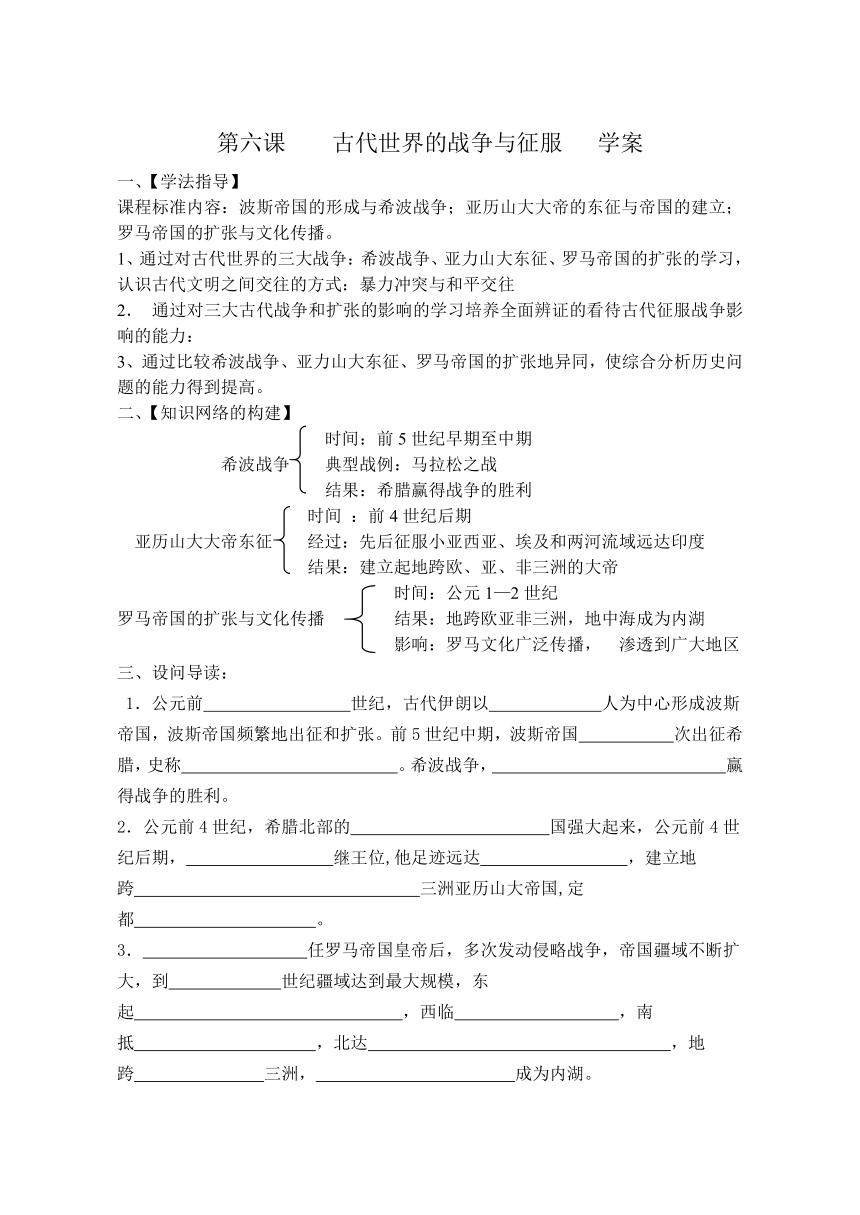 第六课　　古代世界的战争与征服　　学案

一、【学法指导】
课程标准内容：波斯帝国的形成与希波战争；亚历山大大帝的东征与帝国的建立；罗马帝国的扩张与文化传播。
1、通过对古代世界的三大战争：希波战争、亚力山大东征、罗马帝国的扩张的学习，认识古代文明之间交往的方式：暴力冲突与和平交往
2． 通过对三大古代战争和扩张的影响的学习培养全面辨证的看待古代征服战争影响的能力：
3、通过比较希波战争、亚力山大东征、罗马帝国的扩张地异同，使综合分析历史问题的能力得到提高。
二、【知识网络的构建】
希波战争
时间：前5世纪早期至中期
典型战例：马拉松之战
结果：希腊赢得战争的胜利
亚历山大大帝东征
时间 ：前4世纪后期
经过：先后征服小亚西亚、埃及和两河流域远达印度
结果：建立起地跨欧、亚、非三洲的大帝
罗马帝国的扩张与文化传播
时间：公元1—2世纪
结果：地跨欧亚非三洲，地中海成为内湖
影响：罗马文化广泛传播，　渗透到广大地区
三、设问导读：
1．公元前________世纪，古代伊朗以________人为中心形成波斯帝国，波斯帝国频繁地出征和扩张。前5世纪中期，波斯帝国________次出征希腊，史称________。希波战争，________赢得战争的胜利。
2．公元前4世纪，希腊北部的________国强大起来，公元前4世纪后期，________继王位,他足迹远达________，建立地跨________三洲亚历山大帝国,定都________。
3．________任罗马帝国皇帝后，多次发动侵略战争，帝国疆域不断扩大，到________世纪疆域达到最大规模，东起________，西临________，南抵________，北达________，地跨________三洲，________成为内湖。